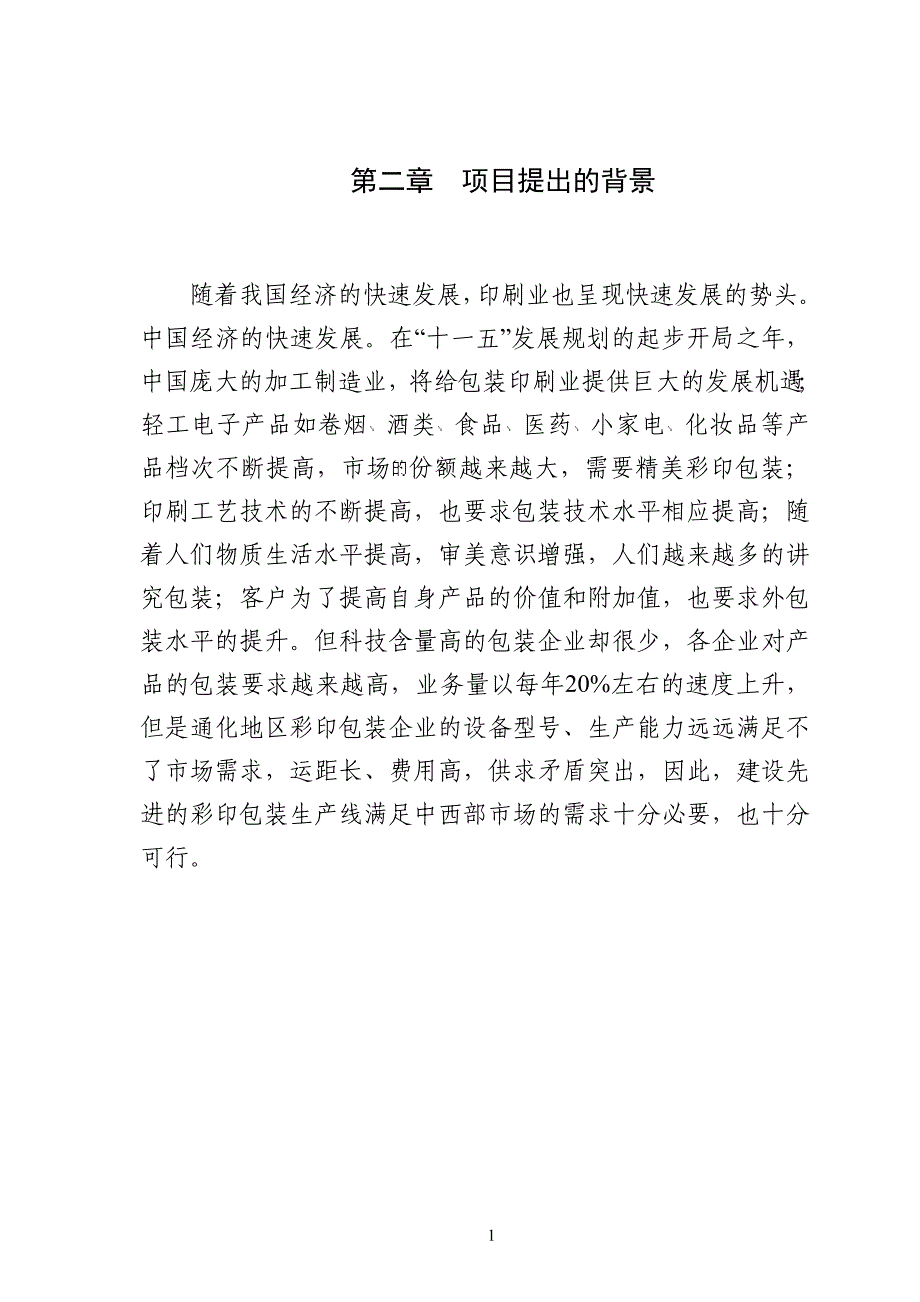 第二章　项目提出的背景

随着我国经济的快速发展，印刷业也呈现快速发展的势头。中国经济的快速发展。在“十一五”发展规划的起步开局之年，中国庞大的加工制造业，将给包装印刷业提供巨大的发展机遇轻工电子产品如卷烟、酒类、食品、医药、小家电、化妆品等产品档次不断提高，市场的份额越来越大，需要精美彩印包装；印刷工艺技术的不断提高，也要求包装技术水平相应提高；随着人们物质生活水平提高，审美意识增强，人们越来越多的讲究包装；客户为了提高自身产品的价值和附加值，也要求外包装水平的提升。但科技含量高的包装企业却很少，各企业对产品的包装要求越来越高，业务量以每年20%左右的速度上升，但是通化地区彩印包装企业的设备型号、生产能力远远满足不了市场需求，运距长、费用高，供求矛盾突出，因此，建设先进的彩印包装生产线满足中西部市场的需求十分必要，也十分可行。

1